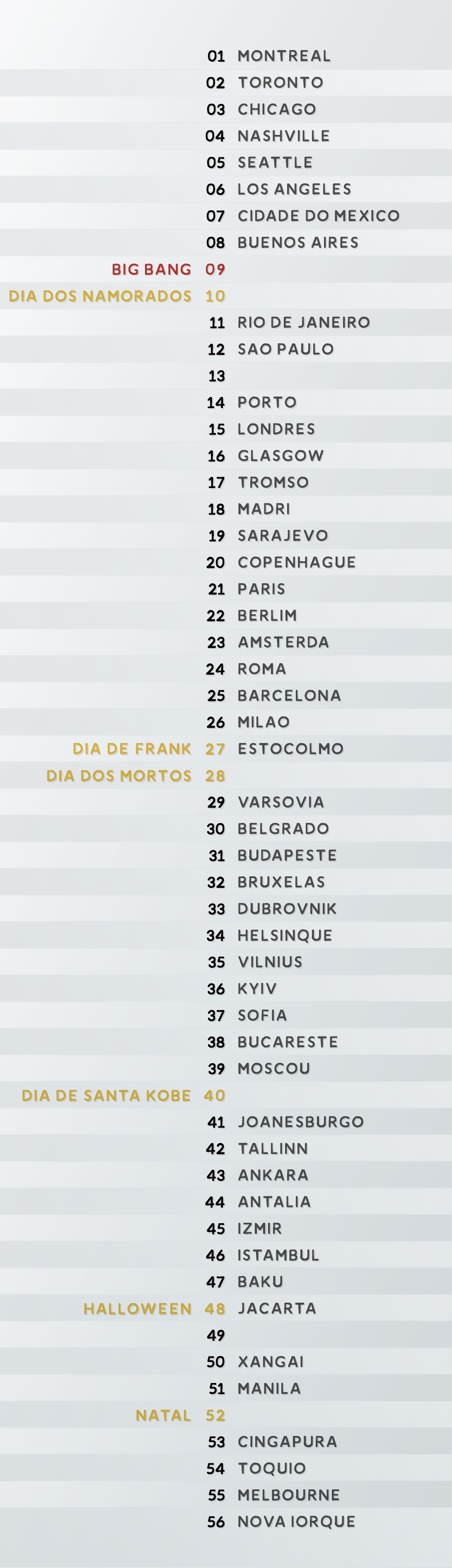 01 MONTREAL
02 TORONTO
03 CHICAGO
04 NASHVILLE
05 SEATTLE
06 LOS ANGELES
07 CIDADE DO MEXICO
08 BUENOS AIRES
BIG BANG 09
DIA DOS NAMORADOS 10
11 RIO DE JANEIRO
12 SAO PAULO
13
14 PORTO
15 LONDRES
16 GLASGOW
17 TROMSO
18 MADRI
19 SARAJEVO
20 COPENHAGUE
21 PARIS
22 BERLIM
23 AMSTERDA
24 ROMA
25 BARCELONA
26 MILAO
DIA DE FRANK 27 ESTOCOLMO
DIA DOS MORTOS 28
29 VARSOVIA
30 BELGRADO
31 BUDAPESTE
32 BRUXELAS
33 DUBROVNIK
34 HELSINQUE
35 VILNIUS
36 KYIV
37 SOFIA
38 BUCARESTE
39 MOSCOU
DIA DE SANTA KOBE 40
41 JOANESBURGO
42 TALLINN
43 ANKARA
44 ANTALIA
45 IZMIR
46 ISTAMBUL
47 BAKU
HALLOWEEN 48 JACARTA
49
50 XANGAI
51 MANILA
NATAL 52
53 CINGAPURA
54 TOQUIO
55 MELBOURNE
56 NOVA IORQUE